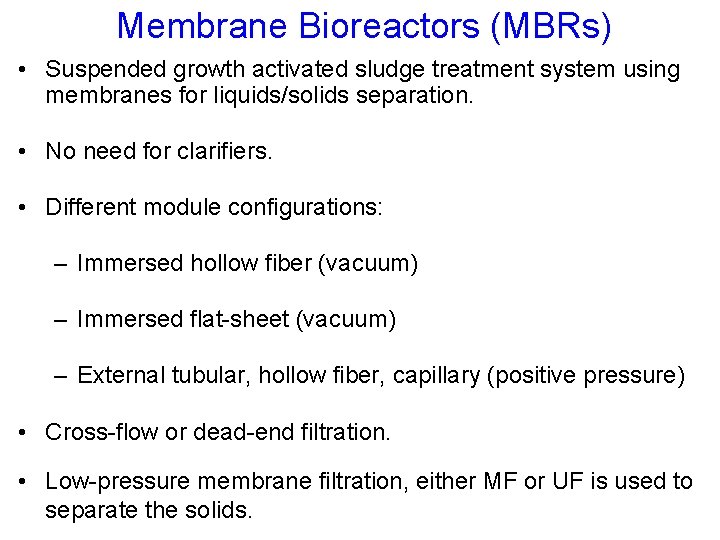 Membrane Bioreactors (MBRs)

• Suspended growth activated sludge treatment system using membranes for liquids/solids separation.

• No need for clarifiers.

• Different module configurations:

– Immersed hollow fiber (vacuum)

– Immersed flat-sheet (vacuum)

– External tubular, hollow fiber, capillary (positive pressure)

• Cross-flow or dead-end filtration.

• Low-pressure membrane filtration, either MF or UF is used to separate the solids.